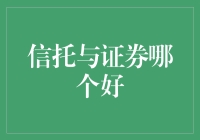 信托与证券哪个好